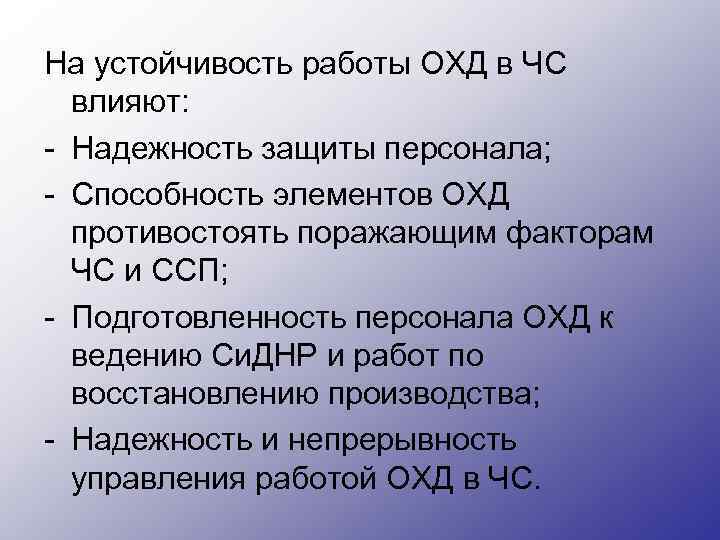 На устойчивость работы ОХД в ЧС влияют:

- Надежность защиты персонала;
- Способность элементов ОХД противостоять поражающим факторам ЧС и ССП;
- Подготовленность персонала ОХД к ведению СиДНР и работ по восстановлению производства;
- Надежность и непрерывность управления работой ОХД в ЧС.